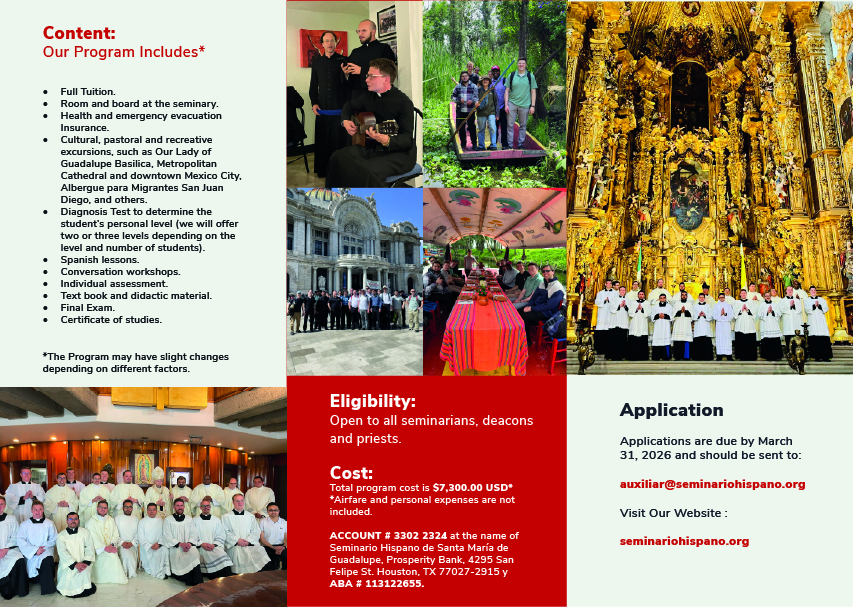 Content:
Our Program Includes*

- Full Tuition.
- Room and board at the seminary.
- Health and emergency evacuation Insurance.
- Cultural, pastoral and recreative excursions, such as Our Lady of Guadalupe Basilica, Metropolitan Cathedral and downtown Mexico City, Albergue para Migrantes San Juan Diego, and others.
- Diagnosis Test to determine the student's personal level (we will offer two or three levels depending on the level and number of students).
- Spanish lessons.
- Conversation workshops.
- Individual assessment.
- Text book and didactic material.
- Final Exam.
- Certificate of studies.

*The Program may have slight changes depending on different factors.

Eligibility:
Open to all seminarians, deacons and priests.

Cost:
Total program cost is $7,300.00 USD*
*Airfare and personal expenses are not included.

ACCOUNT # 3302 2324 at the name of Seminario Hispano de Santa María de Guadalupe, Prosperity Bank, 4295 San Felipe St. Houston, TX 77027-2915 y ABA # 113122655.

Application

Applications are due by March 31, 2026 and should be sent to:

auxiliar@seminariohispano.org

Visit Our Website :

seminariohispano.org